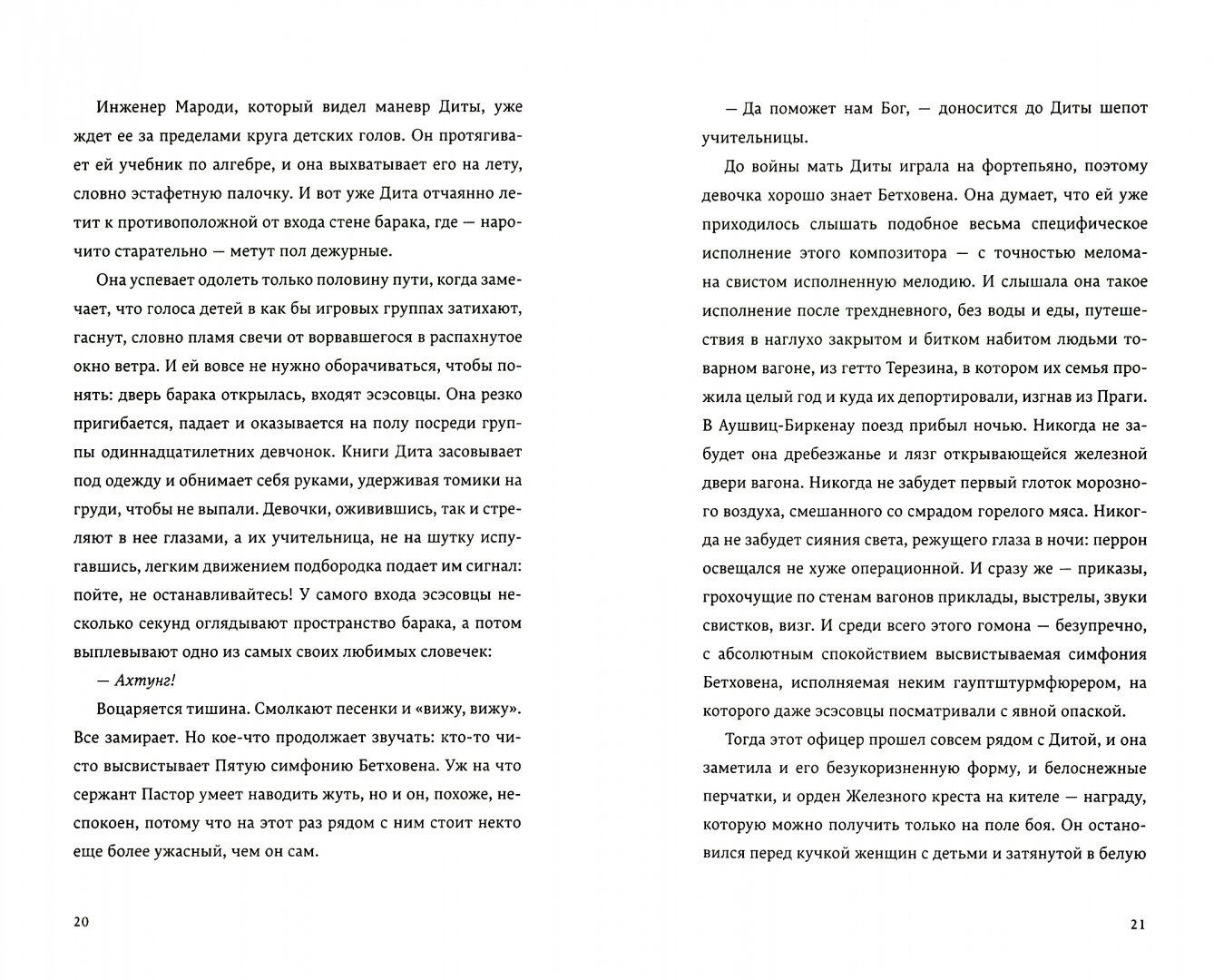 Инженер Мароди, который видел маневр Диты, уже ждет ее за пределами круга детских голов. Он протягивает ей учебник по алгебре, и она выхватывает его на лету, словно эстафетную палочку. И вот уже Дита отчаянно летит к противоположной от входа стене барака, где — нарочито старательно — метут пол дежурные.

Она успевает одолеть только половину пути, когда замечает, что голоса детей в как бы игровых группах затихают, гаснут, словно пламя свечи от ворвавшегося в распахнутое окно ветра. И ей вовсе не нужно оборачиваться, чтобы понять: дверь барака открылась, входят эсэсовцы. Она резко пригибается, падает и оказывается на полу посреди группы одиннадцатилетних девчонок. Книги Дита засовывает под одежду и обнимает себя руками, удерживая томики на груди, чтобы не выпали. Девочки, оживившись, так и стреляют в нее глазами, а их учительница, не на шутку испугавшись, легким движением подбородка подает им сигнал: пойте, не останавливайтесь! У самого входа эсэсовцы несколько секунд оглядывают пространство барака, а потом выплевывают одно из самых своих любимых словечек:

— Ахтунг!

Воцаряется тишина. Смолкают песенки и «вижу, вижу». Все замирает. Но кое-что продолжает звучать: кто-то чисто высвистывает Пятую симфонию Бетховена. Уж на что сержант Пастор умеет наводить жуть, но и он, похоже, неспокоен, потому что на этот раз рядом с ним стоит некто еще более ужасный, чем он сам.

20

— Да поможет нам Бог, — доносится до Диты шепот учительницы.

До войны мать Диты играла на фортепьяно, поэтому девочка хорошо знает Бетховена. Она думает, что ей уже приходилось слышать подобное весьма специфическое исполнение этого композитора — с точностью меломана свистом исполненную мелодию. И слышала она такое исполнение после трехдневного, без воды и еды, путешествия в наглухо закрытом и битком набитом людьми товарном вагоне, из гетто Терезина, в котором их семья прожила целый год и куда их депортировали, изгнав из Праги. В Аушвиц-Биркенау поезд прибыл ночью. Никогда не забудет она дребезжанье и лязг открывающейся железной двери вагона. Никогда не забудет первый глоток морозного воздуха, смешанного со смрадом горелого мяса. Никогда не забудет сияния света, режущего глаза в ночи: перрон освещался не хуже операционной. И сразу же — приказы, грохочущие по стенам вагонов приклады, выстрелы, звуки свистков, визг. И среди всего этого гомона — безупречно, с абсолютным спокойствием высвистываемая симфония Бетховена, исполняемая неким гауптштурмфюрером, на которого даже эсэсовцы посматривали с явной опаской.

Тогда этот офицер прошел совсем рядом с Дитой, и она заметила и его безукоризненную форму, и белоснежные перчатки, и орден Железного креста на кителе — награду, которую можно получить только на поле боя. Он остановился перед кучкой женщин с детьми и затянутой в белую

21